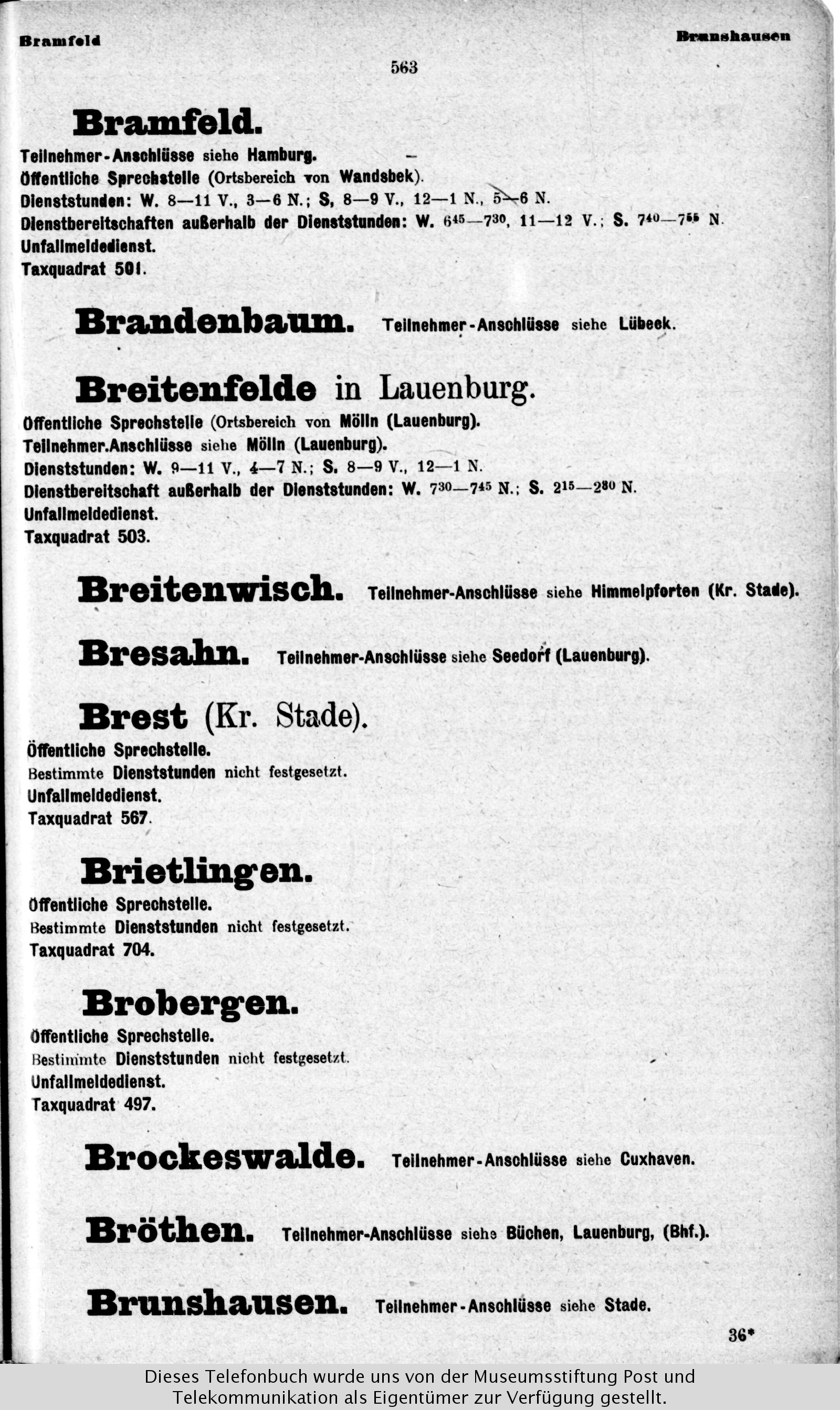 Bramfeld

Brunshausen

563

Bramfeld.

Teilnehmer-Anschlüsse siehe Hamburg.
Öffentliche Sprechstelle (Ortsbereich von Wandsbek).
Dienststunden: W. 8—11 V., 3—6 N.; S. 8—9 V., 12—1 N., 5—6 N.
Dienstbereitschaften außerhalb der Dienststunden: W. $6^{45}$—$7^{30}$, 11—12 V.; S. $7^{40}$—$7^{55}$ N.
Unfallmeldedienst.
Taxquadrat 501.

Brandenbaum. Teilnehmer-Anschlüsse siehe Lübeck.

Breitenfelde in Lauenburg.

Öffentliche Sprechstelle (Ortsbereich von Mölln (Lauenburg).
Teilnehmer.Anschlüsse siehe Mölln (Lauenburg).
Dienststunden: W. 9—11 V., 4—7 N.; S. 8—9 V., 12—1 N.
Dienstbereitschaft außerhalb der Dienststunden: W. $7^{30}$—$7^{45}$ N.; S. $2^{15}$—$2^{30}$ N.
Unfallmeldedienst.
Taxquadrat 503.

Breitenwisch. Teilnehmer-Anschlüsse siehe Himmelpforten (Kr. Stade).

Bresahn. Teilnehmer-Anschlüsse siehe Seedorf (Lauenburg).

Brest (Kr. Stade).

Öffentliche Sprechstelle.
Bestimmte Dienststunden nicht festgesetzt.
Unfallmeldedienst.
Taxquadrat 567.

Brietlingen.

Öffentliche Sprechstelle.
Bestimmte Dienststunden nicht festgesetzt.
Taxquadrat 704.

Brobergen.

Öffentliche Sprechstelle.
Bestimmte Dienststunden nicht festgesetzt.
Unfallmeldedienst.
Taxquadrat 497.

Brockeswalde. Teilnehmer-Anschlüsse siehe Cuxhaven.

Bröthen. Teilnehmer-Anschlüsse siehe Büchen, Lauenburg, (Bhf.).

Brunshausen. Teilnehmer-Anschlüsse siehe Stade.

36*

Dieses Telefonbuch wurde uns von der Museumsstiftung Post und Telekommunikation als Eigentümer zur Verfügung gestellt.